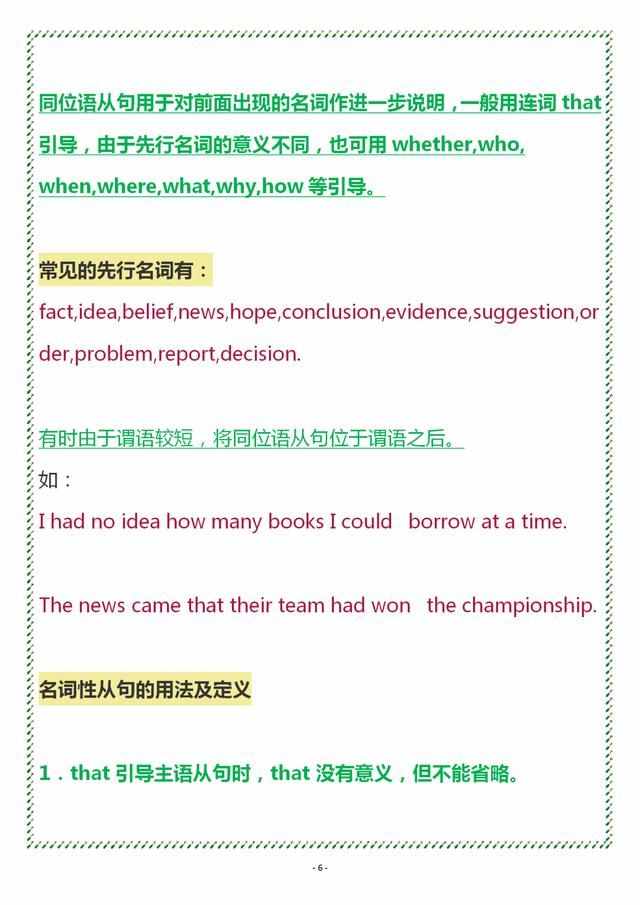 同位语从句用于对前面出现的名词作进一步说明，一般用连词 that 引导，由于先行名词的意义不同，也可用 whether,who, when,where,what,why,how 等引导。

常见的先行名词有：

fact,idea,belief,news,hope,conclusion,evidence,suggestion,order,problem,report,decision.

有时由于谓语较短，将同位语从句位于谓语之后。

如：

I had no idea how many books I could borrow at a time.

The news came that their team had won the championship.

名词性从句的用法及定义

1．that 引导主语从句时，that 没有意义，但不能省略。

- 6 -